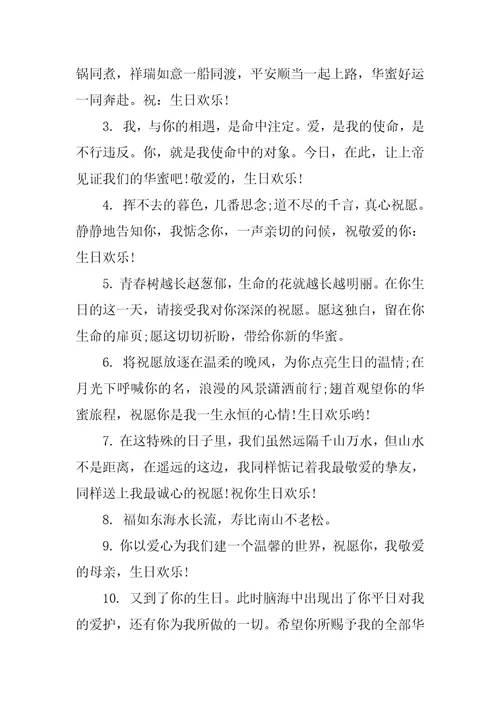 锅同煮，祥瑞如意一船同渡，平安顺当一起上路，华蜜好运一同奔赴。祝：生日欢乐！

3. 我，与你的相遇，是命中注定。爱，是我的使命，是不行违反。你，就是我使命中的对象。今日，在此，让上帝见证我们的华蜜吧！敬爱的，生日欢乐！

4. 挥不去的暮色，几番思念；道不尽的千言，真心祝愿。静静地告知你，我惦念你，一声亲切的问候，祝敬爱的你：生日欢乐！

5. 青春树越长赵葱郁，生命的花就越长越明丽。在你生日的这一天，请接受我对你深深的祝愿。愿这独白，留在你生命的扉页；愿这切切祈盼，带给你新的华蜜。

6. 将祝愿放逐在温柔的晚风，为你点亮生日的温情；在月光下呼喊你的名，浪漫的风景潇洒前行；翘首观望你的华蜜旅程，祝愿你是我一生永恒的心情！生日欢乐哟！

7. 在这特殊的日子里，我们虽然远隔千山万水，但山水不是距离，在遥远的这边，我同样惦记着我最敬爱的挚友，同样送上我最诚心的祝愿！祝你生日欢乐！

8. 福如东海水长流，寿比南山不老松。

9. 你以爱心为我们建一个温馨的世界，祝愿你，我敬爱的母亲，生日欢乐！

10. 又到了你的生日。此时脑海中出现出了你平日对我的爱护，还有你为我所做的一切。希望你所赐予我的全部华